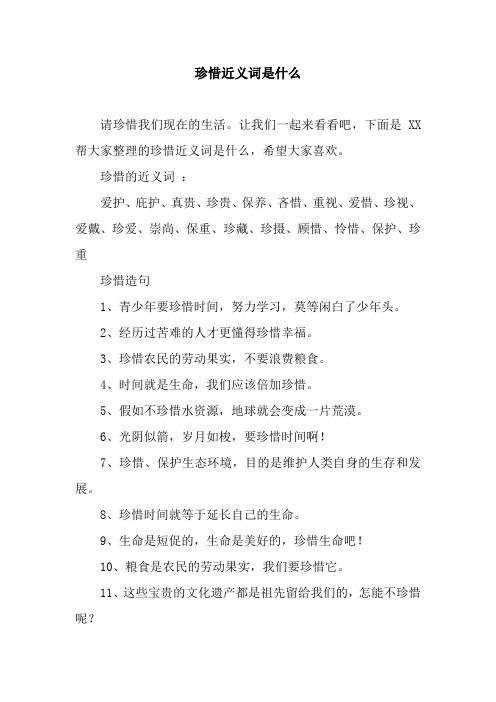 珍惜近义词是什么

请珍惜我们现在的生活。让我们一起来看看吧，下面是 XX 帮大家整理的珍惜近义词是什么，希望大家喜欢。

珍惜的近义词 ：

爱护、庇护、真贵、珍贵、保养、吝惜、重视、爱惜、珍视、爱戴、珍爱、崇尚、保重、珍藏、珍摄、顾惜、怜惜、保护、珍重

珍惜造句

1、青少年要珍惜时间，努力学习，莫等闲白了少年头。

2、经历过苦难的人才更懂得珍惜幸福。

3、珍惜农民的劳动果实，不要浪费粮食。

4、时间就是生命，我们应该倍加珍惜。

5、假如不珍惜水资源，地球就会变成一片荒漠。

6、光阴似箭，岁月如梭，要珍惜时间啊！

7、珍惜、保护生态环境，目的是维护人类自身的生存和发展。

8、珍惜时间就等于延长自己的生命。

9、生命是短促的，生命是美好的，珍惜生命吧！

10、粮食是农民的劳动果实，我们要珍惜它。

11、这些宝贵的文化遗产都是祖先留给我们的，怎能不珍惜呢？